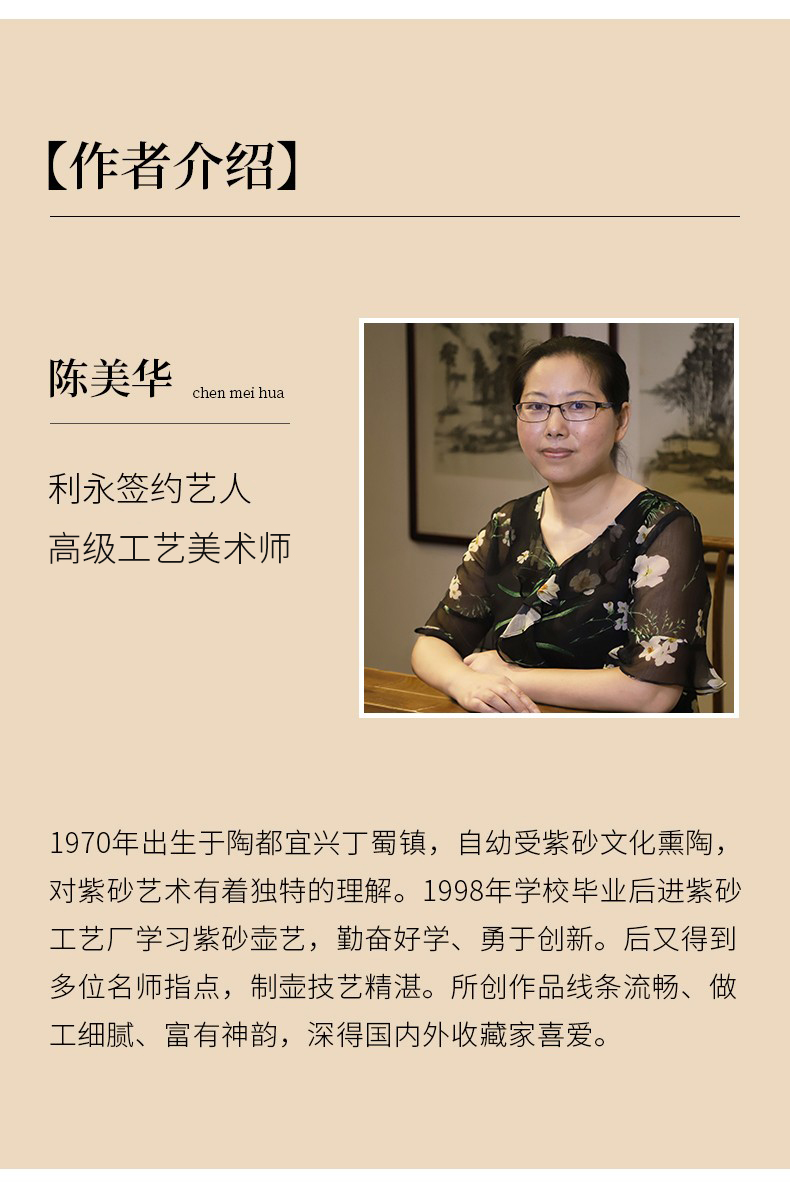 【作者介绍】

陈美华 chen mei hua

利永签约艺人
高级工艺美术师

1970年出生于陶都宜兴丁蜀镇，自幼受紫砂文化熏陶，对紫砂艺术有着独特的理解。1998年学校毕业后进紫砂工艺厂学习紫砂壶艺，勤奋好学、勇于创新。后又得到多位名师指点，制壶技艺精湛。所创作品线条流畅、做工细腻、富有神韵，深得国内外收藏家喜爱。